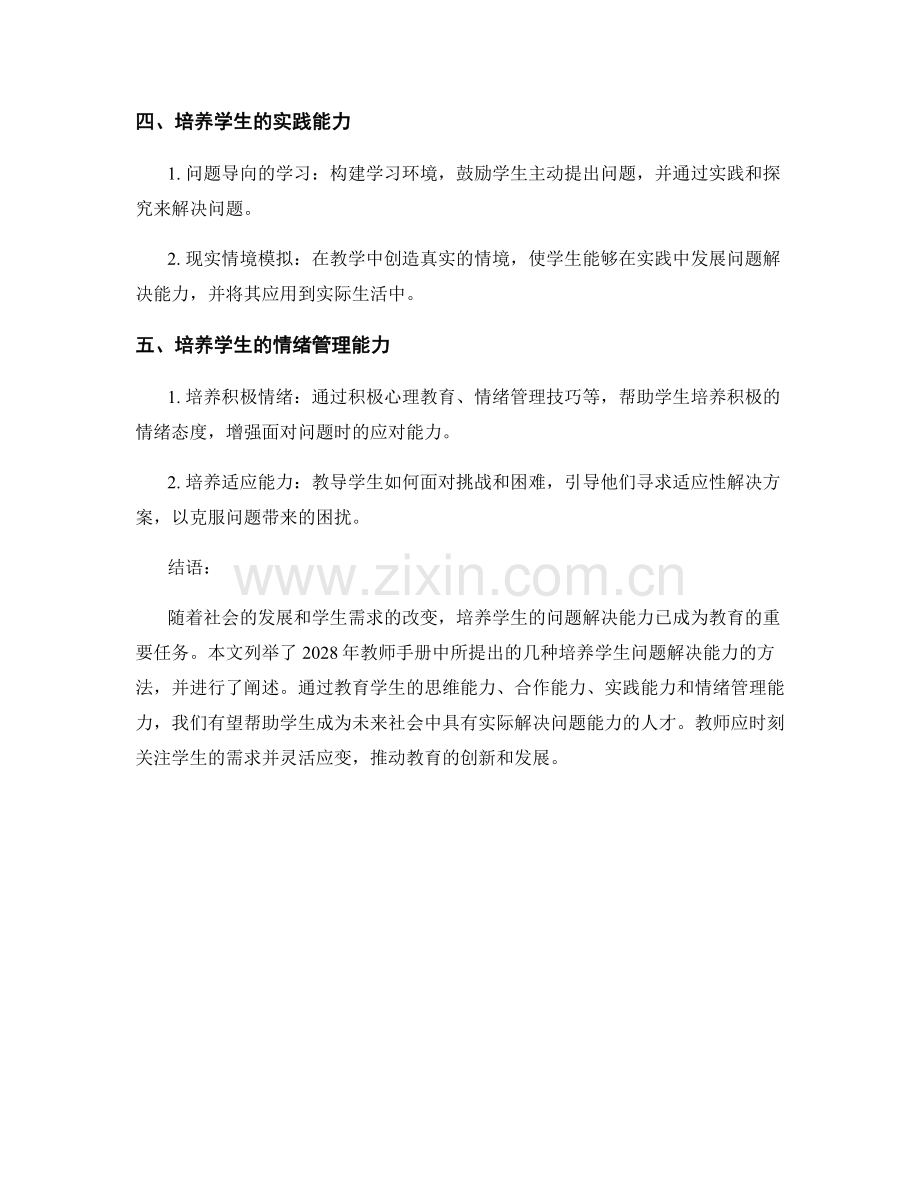 四、培养学生的实践能力

1. 问题导向的学习：构建学习环境，鼓励学生主动提出问题，并通过实践和探究来解决问题。

2. 现实情境模拟：在教学中创造真实的情境，使学生能够在实践中发展问题解决能力，并将其应用到实际生活中。

五、培养学生的情绪管理能力

1. 培养积极情绪：通过积极心理教育、情绪管理技巧等，帮助学生培养积极的情绪态度，增强面对问题时的应对能力。

2. 培养适应能力：教导学生如何面对挑战和困难，引导他们寻求适应性解决方案，以克服问题带来的困扰。

结语：

www.zixin.com.cn

随着社会的发展和学生需求的改变，培养学生的问题解决能力已成为教育的重要任务。本文列举了 2028 年教师手册中所提出的几种培养学生问题解决能力的方法，并进行了阐述。通过教育学生的思维能力、合作能力、实践能力和情绪管理能力，我们有望帮助学生成为未来社会中具有实际解决问题能力的人才。教师应时刻关注学生的需求并灵活应变，推动教育的创新和发展。